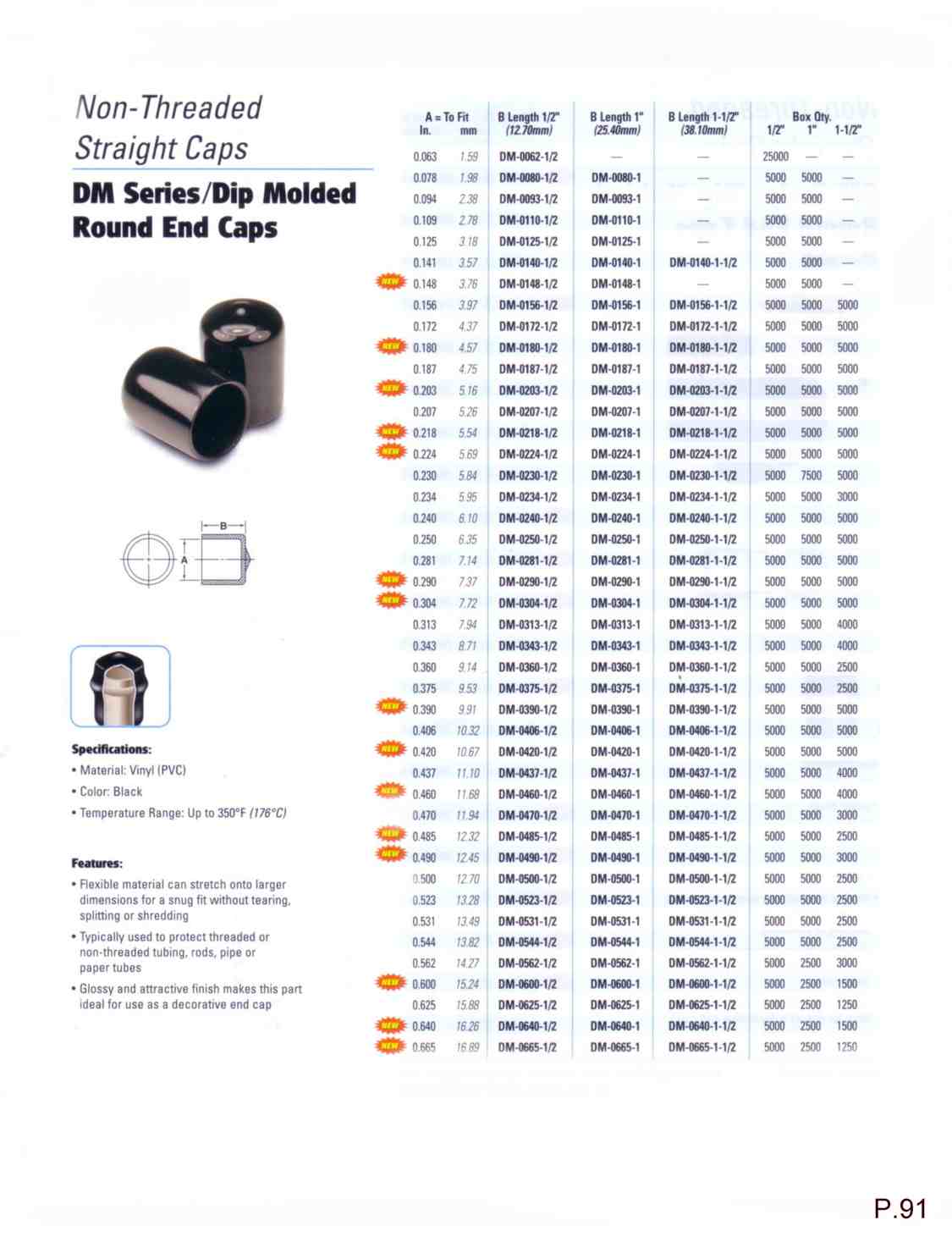 Non-Threaded Straight Caps

DM Series/Dip Molded Round End Caps

B

A

Specifications:
• Material: Vinyl (PVC)
• Color: Black
• Temperature Range: Up to 350°F (176°C)

Features:
• Flexible material can stretch onto larger dimensions for a snug fit without tearing, splitting or shredding
• Typically used to protect threaded or non-threaded tubing, rods, pipe or paper tubes
• Glossy and attractive finish makes this part ideal for use as a decorative end cap

| | A = To Fit In. | mm | B Length 1/2" (12.70mm) | B Length 1" (25.40mm) | B Length 1-1/2" (38.10mm) | Box Qty. 1/2" | 1" | 1-1/2" |
|---|---|---|---|---|---|---|---|---|
| | 0.063 | 1.59 | DM-0062-1/2 | — | — | 25000 | — | — |
| | 0.078 | 1.98 | DM-0080-1/2 | DM-0080-1 | — | 5000 | 5000 | — |
| | 0.094 | 2.38 | DM-0093-1/2 | DM-0093-1 | — | 5000 | 5000 | — |
| | 0.109 | 2.78 | DM-0110-1/2 | DM-0110-1 | — | 5000 | 5000 | — |
| | 0.125 | 3.18 | DM-0125-1/2 | DM-0125-1 | — | 5000 | 5000 | — |
| | 0.141 | 3.57 | DM-0140-1/2 | DM-0140-1 | DM-0140-1-1/2 | 5000 | 5000 | — |
| NEW | 0.148 | 3.76 | DM-0148-1/2 | DM-0148-1 | — | 5000 | 5000 | — |
| | 0.156 | 3.97 | DM-0156-1/2 | DM-0156-1 | DM-0156-1-1/2 | 5000 | 5000 | 5000 |
| | 0.172 | 4.37 | DM-0172-1/2 | DM-0172-1 | DM-0172-1-1/2 | 5000 | 5000 | 5000 |
| NEW | 0.180 | 4.57 | DM-0180-1/2 | DM-0180-1 | DM-0180-1-1/2 | 5000 | 5000 | 5000 |
| | 0.187 | 4.75 | DM-0187-1/2 | DM-0187-1 | DM-0187-1-1/2 | 5000 | 5000 | 5000 |
| NEW | 0.203 | 5.16 | DM-0203-1/2 | DM-0203-1 | DM-0203-1-1/2 | 5000 | 5000 | 5000 |
| | 0.207 | 5.26 | DM-0207-1/2 | DM-0207-1 | DM-0207-1-1/2 | 5000 | 5000 | 5000 |
| NEW | 0.218 | 5.54 | DM-0218-1/2 | DM-0218-1 | DM-0218-1-1/2 | 5000 | 5000 | 5000 |
| NEW | 0.224 | 5.69 | DM-0224-1/2 | DM-0224-1 | DM-0224-1-1/2 | 5000 | 5000 | 5000 |
| | 0.230 | 5.84 | DM-0230-1/2 | DM-0230-1 | DM-0230-1-1/2 | 5000 | 7500 | 5000 |
| | 0.234 | 5.95 | DM-0234-1/2 | DM-0234-1 | DM-0234-1-1/2 | 5000 | 5000 | 3000 |
| | 0.240 | 6.10 | DM-0240-1/2 | DM-0240-1 | DM-0240-1-1/2 | 5000 | 5000 | 5000 |
| | 0.250 | 6.35 | DM-0250-1/2 | DM-0250-1 | DM-0250-1-1/2 | 5000 | 5000 | 5000 |
| | 0.281 | 7.14 | DM-0281-1/2 | DM-0281-1 | DM-0281-1-1/2 | 5000 | 5000 | 5000 |
| NEW | 0.290 | 7.37 | DM-0290-1/2 | DM-0290-1 | DM-0290-1-1/2 | 5000 | 5000 | 5000 |
| NEW | 0.304 | 7.72 | DM-0304-1/2 | DM-0304-1 | DM-0304-1-1/2 | 5000 | 5000 | 5000 |
| | 0.313 | 7.94 | DM-0313-1/2 | DM-0313-1 | DM-0313-1-1/2 | 5000 | 5000 | 4000 |
| | 0.343 | 8.71 | DM-0343-1/2 | DM-0343-1 | DM-0343-1-1/2 | 5000 | 5000 | 4000 |
| | 0.360 | 9.14 | DM-0360-1/2 | DM-0360-1 | DM-0360-1-1/2 | 5000 | 5000 | 2500 |
| | 0.375 | 9.53 | DM-0375-1/2 | DM-0375-1 | DM-0375-1-1/2 | 5000 | 5000 | 2500 |
| NEW | 0.390 | 9.91 | DM-0390-1/2 | DM-0390-1 | DM-0390-1-1/2 | 5000 | 5000 | 5000 |
| | 0.406 | 10.32 | DM-0406-1/2 | DM-0406-1 | DM-0406-1-1/2 | 5000 | 5000 | 5000 |
| NEW | 0.420 | 10.67 | DM-0420-1/2 | DM-0420-1 | DM-0420-1-1/2 | 5000 | 5000 | 5000 |
| | 0.437 | 11.10 | DM-0437-1/2 | DM-0437-1 | DM-0437-1-1/2 | 5000 | 5000 | 4000 |
| NEW | 0.460 | 11.68 | DM-0460-1/2 | DM-0460-1 | DM-0460-1-1/2 | 5000 | 5000 | 4000 |
| | 0.470 | 11.94 | DM-0470-1/2 | DM-0470-1 | DM-0470-1-1/2 | 5000 | 5000 | 3000 |
| NEW | 0.485 | 12.32 | DM-0485-1/2 | DM-0485-1 | DM-0485-1-1/2 | 5000 | 5000 | 2500 |
| NEW | 0.490 | 12.45 | DM-0490-1/2 | DM-0490-1 | DM-0490-1-1/2 | 5000 | 5000 | 3000 |
| | 0.500 | 12.70 | DM-0500-1/2 | DM-0500-1 | DM-0500-1-1/2 | 5000 | 5000 | 2500 |
| | 0.523 | 13.28 | DM-0523-1/2 | DM-0523-1 | DM-0523-1-1/2 | 5000 | 5000 | 2500 |
| | 0.531 | 13.49 | DM-0531-1/2 | DM-0531-1 | DM-0531-1-1/2 | 5000 | 5000 | 2500 |
| | 0.544 | 13.82 | DM-0544-1/2 | DM-0544-1 | DM-0544-1-1/2 | 5000 | 5000 | 2500 |
| | 0.562 | 14.27 | DM-0562-1/2 | DM-0562-1 | DM-0562-1-1/2 | 5000 | 2500 | 3000 |
| NEW | 0.600 | 15.24 | DM-0600-1/2 | DM-0600-1 | DM-0600-1-1/2 | 5000 | 2500 | 1500 |
| | 0.625 | 15.88 | DM-0625-1/2 | DM-0625-1 | DM-0625-1-1/2 | 5000 | 2500 | 1250 |
| NEW | 0.640 | 16.26 | DM-0640-1/2 | DM-0640-1 | DM-0640-1-1/2 | 5000 | 2500 | 1500 |
| NEW | 0.665 | 16.89 | DM-0665-1/2 | DM-0665-1 | DM-0665-1-1/2 | 5000 | 2500 | 1250 |

P.91